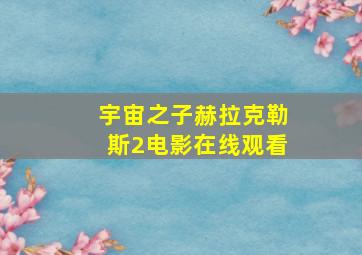 宇宙之子赫拉克勒斯2电影在线观看